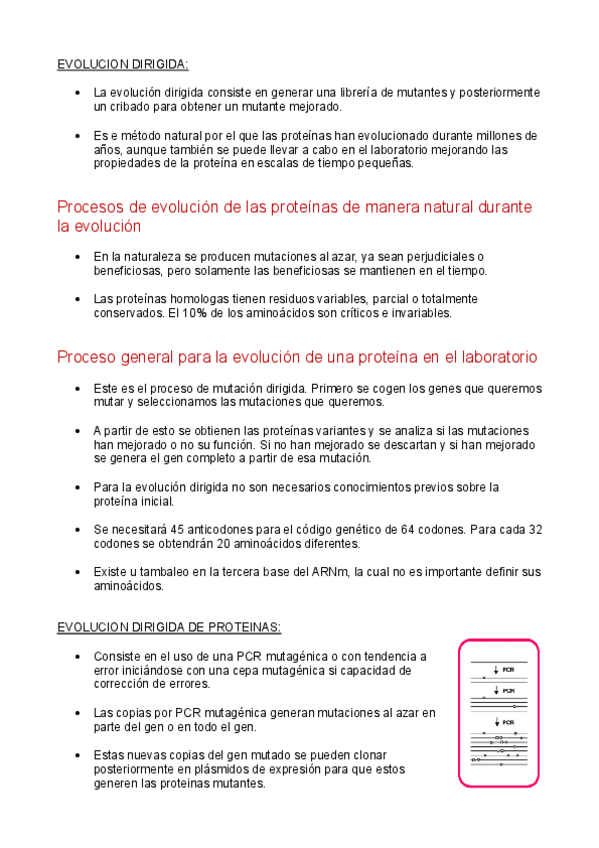 EVOLUCION DIRIGIDA:

• La evolución dirigida consiste en generar una librería de mutantes y posteriormente un cribado para obtener un mutante mejorado.

• Es e método natural por el que las proteínas han evolucionado durante millones de años, aunque también se puede llevar a cabo en el laboratorio mejorando las propiedades de la proteína en escalas de tiempo pequeñas.

Procesos de evolución de las proteínas de manera natural durante la evolución

• En la naturaleza se producen mutaciones al azar, ya sean perjudiciales o beneficiosas, pero solamente las beneficiosas se mantienen en el tiempo.

• Las proteínas homologas tienen residuos variables, parcial o totalmente conservados. El 10% de los aminoácidos son críticos e invariables.

Proceso general para la evolución de una proteína en el laboratorio

• Este es el proceso de mutación dirigida. Primero se cogen los genes que queremos mutar y seleccionamos las mutaciones que queremos.

• A partir de esto se obtienen las proteínas variantes y se analiza si las mutaciones han mejorado o no su función. Si no han mejorado se descartan y si han mejorado se genera el gen completo a partir de esa mutación.

• Para la evolución dirigida no son necesarios conocimientos previos sobre la proteína inicial.

• Se necesitará 45 anticodones para el código genético de 64 codones. Para cada 32 codones se obtendrán 20 aminoácidos diferentes.

• Existe u tambaleo en la tercera base del ARNm, la cual no es importante definir sus aminoácidos.

EVOLUCION DIRIGIDA DE PROTEINAS:

• Consiste en el uso de una PCR mutagénica o con tendencia a error iniciándose con una cepa mutagénica si capacidad de corrección de errores.

• Las copias por PCR mutagénica generan mutaciones al azar en parte del gen o en todo el gen.

• Estas nuevas copias del gen mutado se pueden clonar posteriormente en plásmidos de expresión para que estos generen las proteinas mutantes.

PCR
PCR
PCR